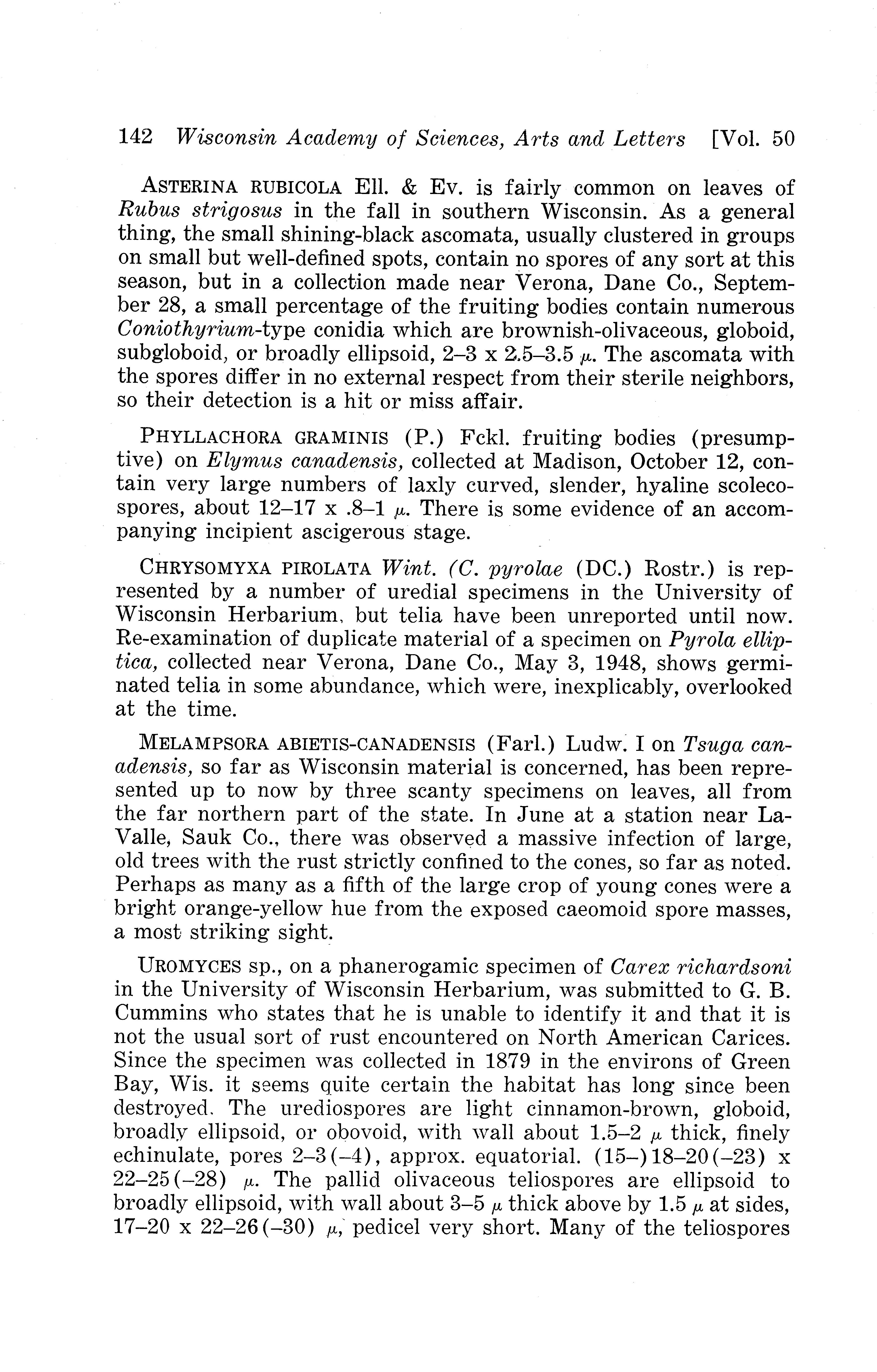 142 Wisconsin Academy of Sciences, Arts and Letters [Vol. 50

ASTERINA RUBICOLA Ell. & Ev. is fairly common on leaves of Rubus strigosus in the fall in southern Wisconsin. As a general thing, the small shining-black ascomata, usually clustered in groups on small but well-defined spots, contain no spores of any sort at this season, but in a collection made near Verona, Dane Co., September 28, a small percentage of the fruiting bodies contain numerous Coniothyrium-type conidia which are brownish-olivaceous, globoid, subgloboid, or broadly ellipsoid, 2–3 x 2.5–3.5 $\mu$. The ascomata with the spores differ in no external respect from their sterile neighbors, so their detection is a hit or miss affair.

PHYLLACHORA GRAMINIS (P.) Fckl. fruiting bodies (presumptive) on Elymus canadensis, collected at Madison, October 12, contain very large numbers of laxly curved, slender, hyaline scolecospores, about 12–17 x .8–1 $\mu$. There is some evidence of an accompanying incipient ascigerous stage.

CHRYSOMYXA PIROLATA Wint. (C. pyrolae (DC.) Rostr.) is represented by a number of uredial specimens in the University of Wisconsin Herbarium, but telia have been unreported until now. Re-examination of duplicate material of a specimen on Pyrola elliptica, collected near Verona, Dane Co., May 3, 1948, shows germinated telia in some abundance, which were, inexplicably, overlooked at the time.

MELAMPSORA ABIETIS-CANADENSIS (Farl.) Ludw. I on Tsuga canadensis, so far as Wisconsin material is concerned, has been represented up to now by three scanty specimens on leaves, all from the far northern part of the state. In June at a station near LaValle, Sauk Co., there was observed a massive infection of large, old trees with the rust strictly confined to the cones, so far as noted. Perhaps as many as a fifth of the large crop of young cones were a bright orange-yellow hue from the exposed caeomoid spore masses, a most striking sight.

UROMYCES sp., on a phanerogamic specimen of Carex richardsoni in the University of Wisconsin Herbarium, was submitted to G. B. Cummins who states that he is unable to identify it and that it is not the usual sort of rust encountered on North American Carices. Since the specimen was collected in 1879 in the environs of Green Bay, Wis. it seems quite certain the habitat has long since been destroyed. The urediospores are light cinnamon-brown, globoid, broadly ellipsoid, or obovoid, with wall about 1.5–2 $\mu$ thick, finely echinulate, pores 2–3(–4), approx. equatorial. (15–)18–20(–23) x 22–25(–28) $\mu$. The pallid olivaceous teliospores are ellipsoid to broadly ellipsoid, with wall about 3–5 $\mu$ thick above by 1.5 $\mu$ at sides, 17–20 x 22–26(–30) $\mu$, pedicel very short. Many of the teliospores